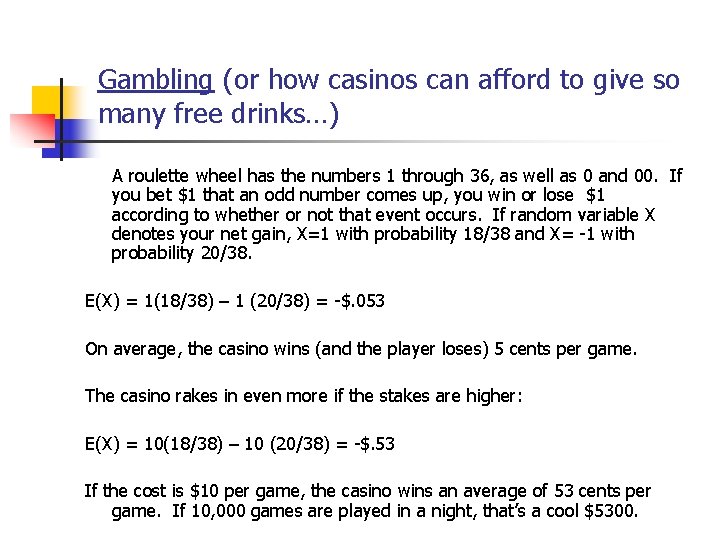 Gambling (or how casinos can afford to give so many free drinks…)

A roulette wheel has the numbers 1 through 36, as well as 0 and 00. If you bet \$1 that an odd number comes up, you win or lose \$1 according to whether or not that event occurs. If random variable X denotes your net gain, X=1 with probability 18/38 and X= -1 with probability 20/38.

E(X) = 1(18/38) – 1 (20/38) = -\$.053

On average, the casino wins (and the player loses) 5 cents per game.

The casino rakes in even more if the stakes are higher:

E(X) = 10(18/38) – 10 (20/38) = -\$.53

If the cost is \$10 per game, the casino wins an average of 53 cents per game. If 10,000 games are played in a night, that's a cool \$5300.